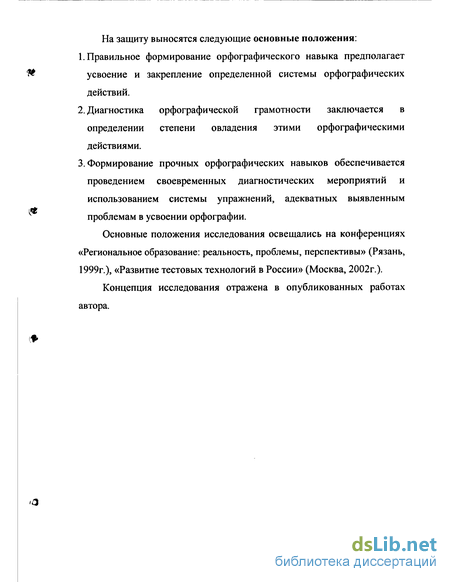 На защиту выносятся следующие основные положения:

1. Правильное формирование орфографического навыка предполагает усвоение и закрепление определенной системы орфографических действий.

2. Диагностика орфографической грамотности заключается в определении степени овладения этими орфографическими действиями.

3. Формирование прочных орфографических навыков обеспечивается проведением своевременных диагностических мероприятий и использованием системы упражнений, адекватных выявленным проблемам в усвоении орфографии.

Основные положения исследования освещались на конференциях «Региональное образование: реальность, проблемы, перспективы» (Рязань, 1999г.), «Развитие тестовых технологий в России» (Москва, 2002г.).

Концепция исследования отражена в опубликованных работах автора.

dsLib.net
библиотека диссертаций